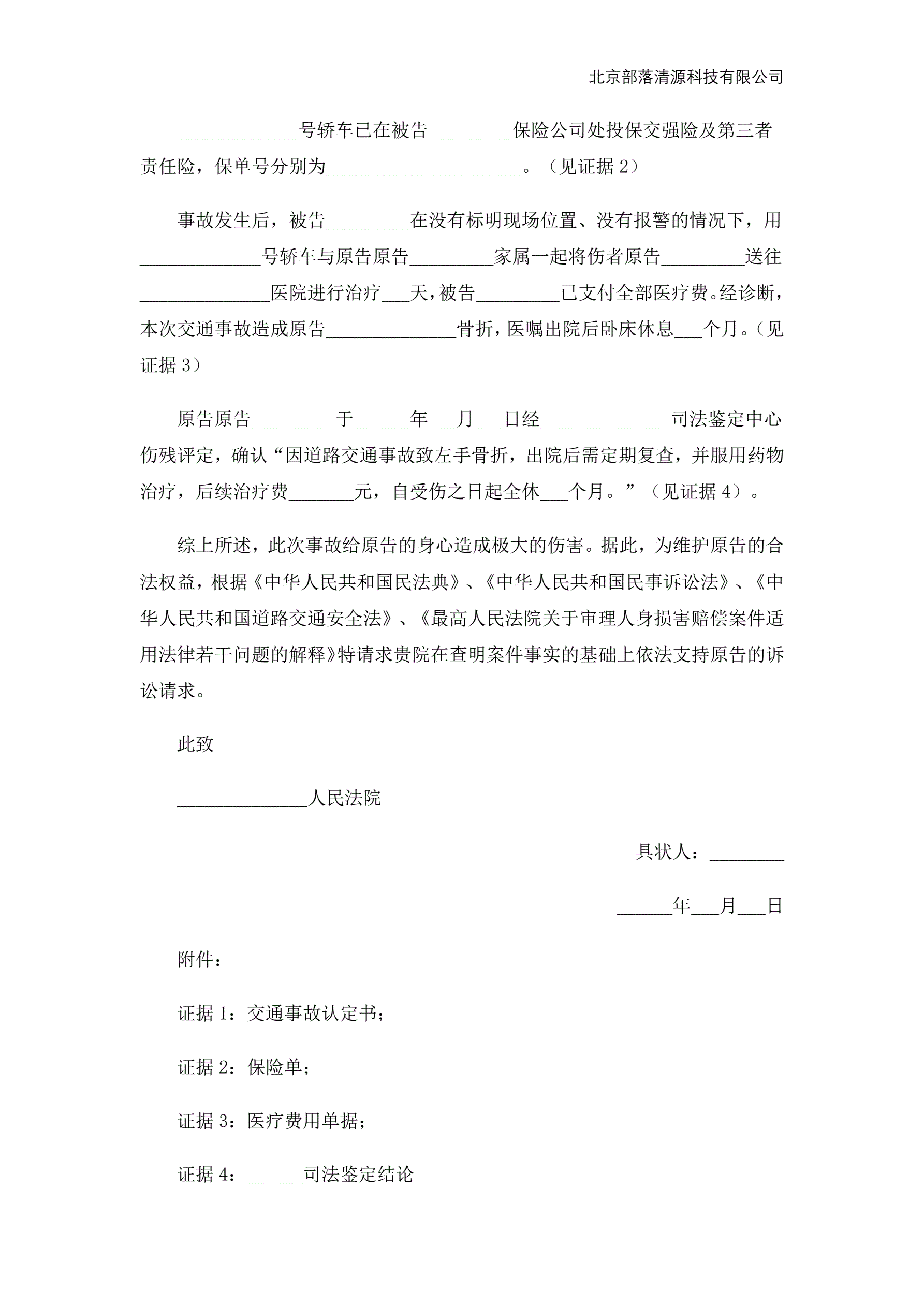 北京部落清源科技有限公司

_____________号轿车已在被告_________保险公司处投保交强险及第三者责任险，保单号分别为_____________________。（见证据 2）

事故发生后，被告_________在没有标明现场位置、没有报警的情况下，用_____________号轿车与原告原告_________家属一起将伤者原告_________送往______________医院进行治疗___天，被告_________已支付全部医疗费。经诊断，本次交通事故造成原告______________骨折，医嘱出院后卧床休息___个月。（见证据 3）

原告原告_________于______年___月___日经______________司法鉴定中心伤残评定，确认“因道路交通事故致左手骨折，出院后需定期复查，并服用药物治疗，后续治疗费_______元，自受伤之日起全休___个月。”（见证据 4）。

综上所述，此次事故给原告的身心造成极大的伤害。据此，为维护原告的合法权益，根据《中华人民共和国民法典》、《中华人民共和国民事诉讼法》、《中华人民共和国道路交通安全法》、《最高人民法院关于审理人身损害赔偿案件适用法律若干问题的解释》特请求贵院在查明案件事实的基础上依法支持原告的诉讼请求。

此致

______________人民法院

具状人：________

______年___月___日

附件：

证据 1：交通事故认定书；

证据 2：保险单；

证据 3：医疗费用单据；

证据 4：______司法鉴定结论